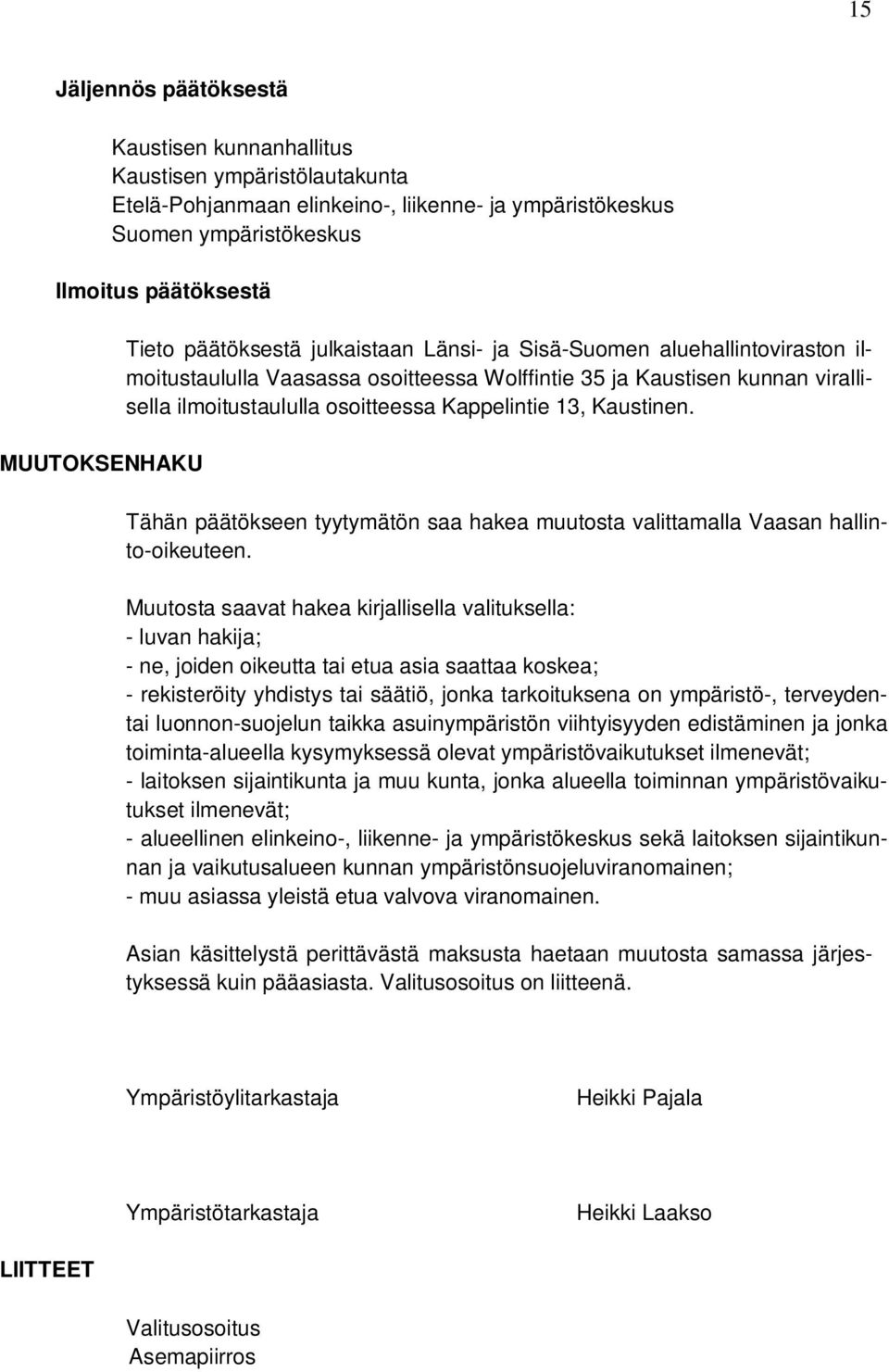 15

Jäljennös päätöksestä

Kaustisen kunnanhallitus
Kaustisen ympäristölautakunta
Etelä-Pohjanmaan elinkeino-, liikenne- ja ympäristökeskus
Suomen ympäristökeskus

Ilmoitus päätöksestä

Tieto päätöksestä julkaistaan Länsi- ja Sisä-Suomen aluehallintoviraston ilmoitustaululla Vaasassa osoitteessa Wolffintie 35 ja Kaustisen kunnan virallisella ilmoitustaululla osoitteessa Kappelintie 13, Kaustinen.

MUUTOKSENHAKU

Tähän päätökseen tyytymätön saa hakea muutosta valittamalla Vaasan hallinto-oikeuteen.

Muutosta saavat hakea kirjallisella valituksella:
- luvan hakija;
- ne, joiden oikeutta tai etua asia saattaa koskea;
- rekisteröity yhdistys tai säätiö, jonka tarkoituksena on ympäristö-, terveyden- tai luonnon-suojelun taikka asuinympäristön viihtyisyyden edistäminen ja jonka toiminta-alueella kysymyksessä olevat ympäristövaikutukset ilmenevät;
- laitoksen sijaintikunta ja muu kunta, jonka alueella toiminnan ympäristövaikutukset ilmenevät;
- alueellinen elinkeino-, liikenne- ja ympäristökeskus sekä laitoksen sijaintikunnan ja vaikutusalueen kunnan ympäristönsuojeluviranomainen;
- muu asiassa yleistä etua valvova viranomainen.

Asian käsittelystä perittävästä maksusta haetaan muutosta samassa järjestyksessä kuin pääasiasta. Valitusosoitus on liitteenä.

Ympäristöylitarkastaja Heikki Pajala

Ympäristötarkastaja Heikki Laakso

LIITTEET

Valitusosoitus
Asemapiirros